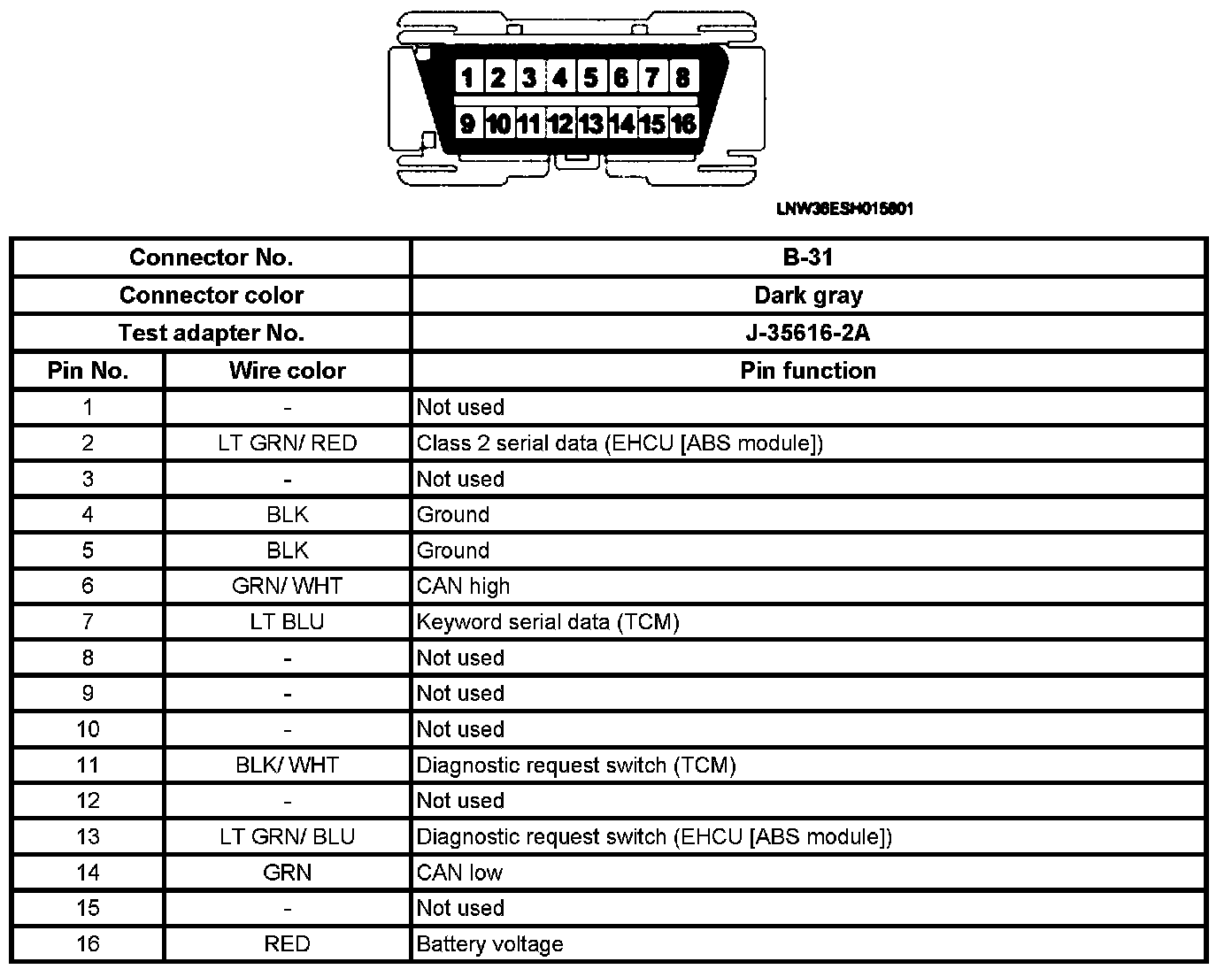 1 2 3 4 5 6 7 8
9 10 11 12 13 14 15 16

LNW36ESH015601

| Connector No. | | B-31 |
|---|---|---|
| Connector color | | Dark gray |
| Test adapter No. | | J-35616-2A |
| Pin No. | Wire color | Pin function |
| 1 | - | Not used |
| 2 | LT GRN/ RED | Class 2 serial data (EHCU [ABS module]) |
| 3 | - | Not used |
| 4 | BLK | Ground |
| 5 | BLK | Ground |
| 6 | GRN/ WHT | CAN high |
| 7 | LT BLU | Keyword serial data (TCM) |
| 8 | - | Not used |
| 9 | - | Not used |
| 10 | - | Not used |
| 11 | BLK/ WHT | Diagnostic request switch (TCM) |
| 12 | - | Not used |
| 13 | LT GRN/ BLU | Diagnostic request switch (EHCU [ABS module]) |
| 14 | GRN | CAN low |
| 15 | - | Not used |
| 16 | RED | Battery voltage |